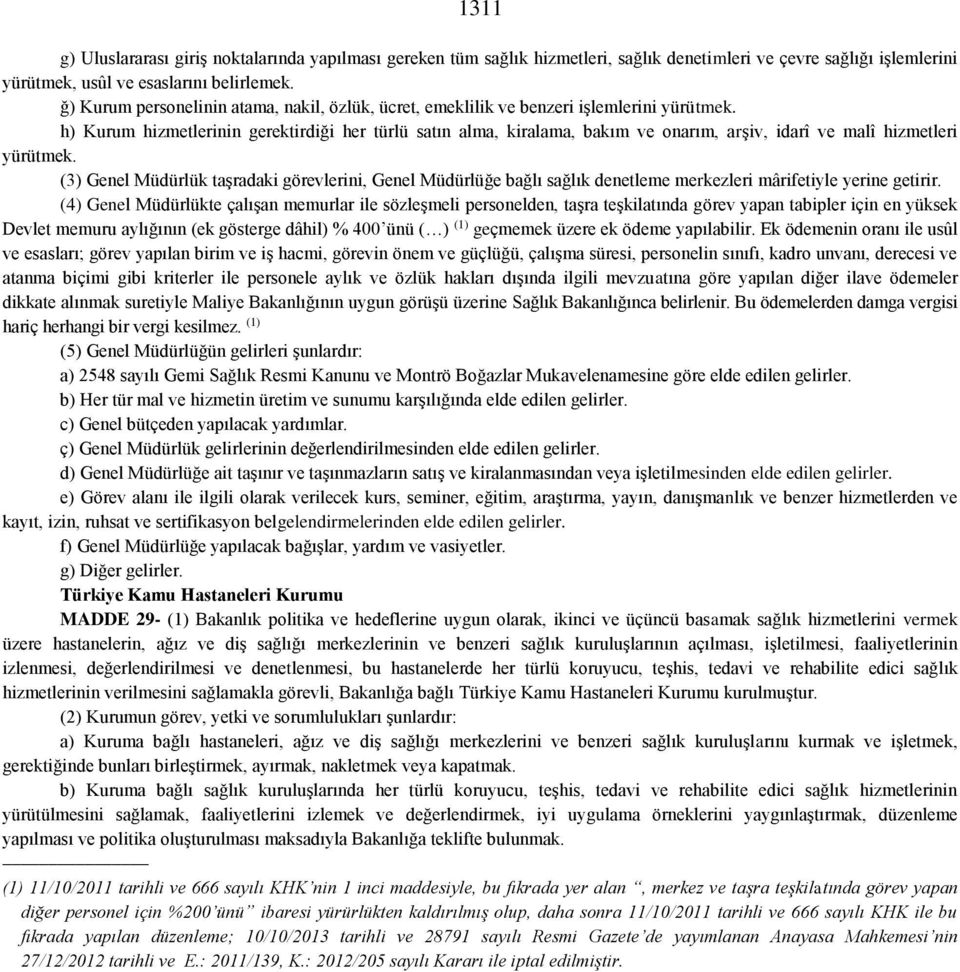 1311

g) Uluslararası giriş noktalarında yapılması gereken tüm sağlık hizmetleri, sağlık denetimleri ve çevre sağlığı işlemlerini yürütmek, usûl ve esaslarını belirlemek.

ğ) Kurum personelinin atama, nakil, özlük, ücret, emeklilik ve benzeri işlemlerini yürütmek.

h) Kurum hizmetlerinin gerektirdiği her türlü satın alma, kiralama, bakım ve onarım, arşiv, idarî ve malî hizmetleri yürütmek.

(3) Genel Müdürlük taşradaki görevlerini, Genel Müdürlüğe bağlı sağlık denetleme merkezleri mârifetiyle yerine getirir.

(4) Genel Müdürlükte çalışan memurlar ile sözleşmeli personelden, taşra teşkilatında görev yapan tabipler için en yüksek Devlet memuru aylığının (ek gösterge dâhil) % 400'ünü (…) $^{(1)}$ geçmemek üzere ek ödeme yapılabilir. Ek ödemenin oranı ile usûl ve esasları; görev yapılan birim ve iş hacmi, görevin önem ve güçlüğü, çalışma süresi, personelin sınıfı, kadro unvanı, derecesi ve atanma biçimi gibi kriterler ile personele aylık ve özlük hakları dışında ilgili mevzuatına göre yapılan diğer ilave ödemeler dikkate alınmak suretiyle Maliye Bakanlığının uygun görüşü üzerine Sağlık Bakanlığınca belirlenir. Bu ödemelerden damga vergisi hariç herhangi bir vergi kesilmez. $^{(1)}$

(5) Genel Müdürlüğün gelirleri şunlardır:

a) 2548 sayılı Gemi Sağlık Resmi Kanunu ve Montrö Boğazlar Mukavelenamesine göre elde edilen gelirler.

b) Her tür mal ve hizmetin üretim ve sunumu karşılığında elde edilen gelirler.

c) Genel bütçeden yapılacak yardımlar.

ç) Genel Müdürlük gelirlerinin değerlendirilmesinden elde edilen gelirler.

d) Genel Müdürlüğe ait taşınır ve taşınmazların satış ve kiralanmasından veya işletilmesinden elde edilen gelirler.

e) Görev alanı ile ilgili olarak verilecek kurs, seminer, eğitim, araştırma, yayın, danışmanlık ve benzer hizmetlerden ve kayıt, izin, ruhsat ve sertifikasyon belgelendirmelerinden elde edilen gelirler.

f) Genel Müdürlüğe yapılacak bağışlar, yardım ve vasiyetler.

g) Diğer gelirler.

Türkiye Kamu Hastaneleri Kurumu

MADDE 29- (1) Bakanlık politika ve hedeflerine uygun olarak, ikinci ve üçüncü basamak sağlık hizmetlerini vermek üzere hastanelerin, ağız ve diş sağlığı merkezlerinin ve benzeri sağlık kuruluşlarının açılması, işletilmesi, faaliyetlerinin izlenmesi, değerlendirilmesi ve denetlenmesi, bu hastanelerde her türlü koruyucu, teşhis, tedavi ve rehabilite edici sağlık hizmetlerinin verilmesini sağlamakla görevli, Bakanlığa bağlı Türkiye Kamu Hastaneleri Kurumu kurulmuştur.

(2) Kurumun görev, yetki ve sorumlulukları şunlardır:

a) Kuruma bağlı hastaneleri, ağız ve diş sağlığı merkezlerini ve benzeri sağlık kuruluşlarını kurmak ve işletmek, gerektiğinde bunları birleştirmek, ayırmak, nakletmek veya kapatmak.

b) Kuruma bağlı sağlık kuruluşlarında her türlü koruyucu, teşhis, tedavi ve rehabilite edici sağlık hizmetlerinin yürütülmesini sağlamak, faaliyetlerini izlemek ve değerlendirmek, iyi uygulama örneklerini yaygınlaştırmak, düzenleme yapılması ve politika oluşturulması maksadıyla Bakanlığa teklifte bulunmak.

(1) 11/10/2011 tarihli ve 666 sayılı KHK'nin 1 inci maddesiyle, bu fıkrada yer alan ", merkez ve taşra teşkilatında görev yapan diğer personel için %200'ünü" ibaresi yürürlükten kaldırılmış olup, daha sonra 11/10/2011 tarihli ve 666 sayılı KHK ile bu fıkrada yapılan düzenleme; 10/10/2013 tarihli ve 28791 sayılı Resmi Gazete'de yayımlanan Anayasa Mahkemesi'nin 27/12/2012 tarihli ve E.: 2011/139, K.: 2012/205 sayılı Kararı ile iptal edilmiştir.